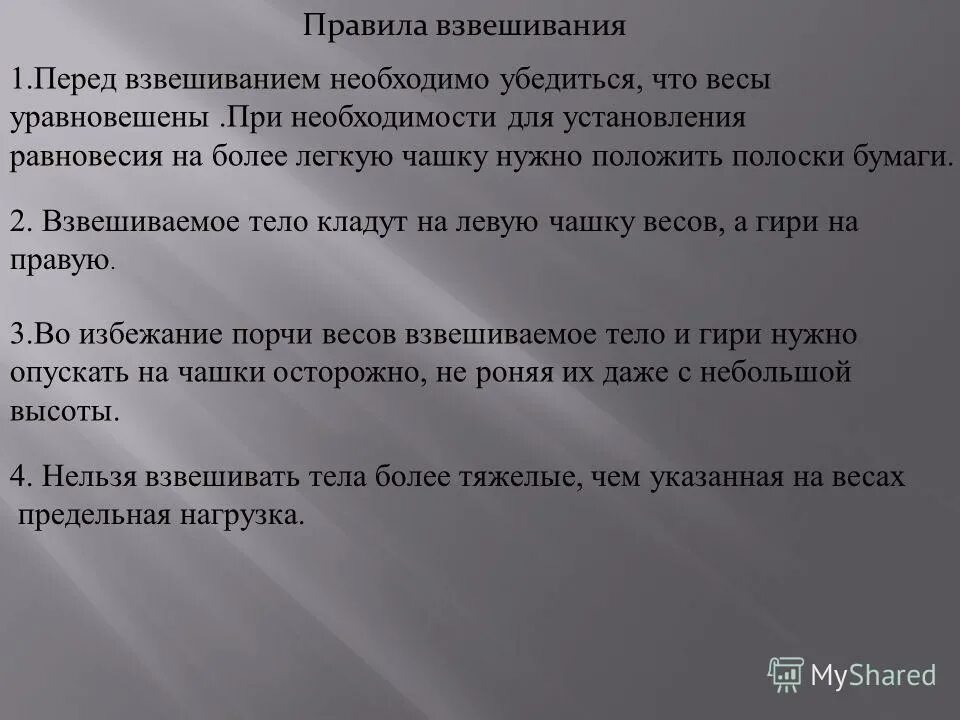 Правила взвешивания

1.Перед взвешиванием необходимо убедиться, что весы уравновешены .При необходимости для установления равновесия на более легкую чашку нужно положить полоски бумаги.

2. Взвешиваемое тело кладут на левую чашку весов, а гири на правую.

3.Во избежание порчи весов взвешиваемое тело и гири нужно опускать на чашки осторожно, не роняя их даже с небольшой высоты.

4. Нельзя взвешивать тела более тяжелые, чем указанная на весах предельная нагрузка.

MyShared